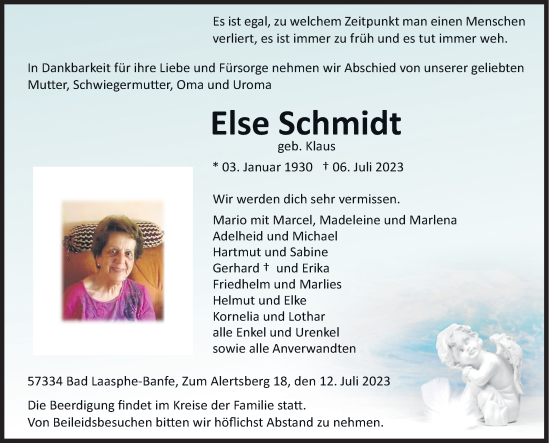 Es ist egal, zu welchem Zeitpunkt man einen Menschen verliert, es ist immer zu früh und es tut immer weh.

In Dankbarkeit für ihre Liebe und Fürsorge nehmen wir Abschied von unserer geliebten Mutter, Schwiegermutter, Oma und Uroma

Else Schmidt
geb. Klaus

* 03. Januar 1930 † 06. Juli 2023

Wir werden dich sehr vermissen.

Mario mit Marcel, Madeleine und Marlena
Adelheid und Michael
Hartmut und Sabine
Gerhard † und Erika
Friedhelm und Marlies
Helmut und Elke
Kornelia und Lothar
alle Enkel und Urenkel
sowie alle Anverwandten

57334 Bad Laasphe-Banfe, Zum Alertsberg 18, den 12. Juli 2023

Die Beerdigung findet im Kreise der Familie statt.
Von Beileidsbesuchen bitten wir höflichst Abstand zu nehmen.